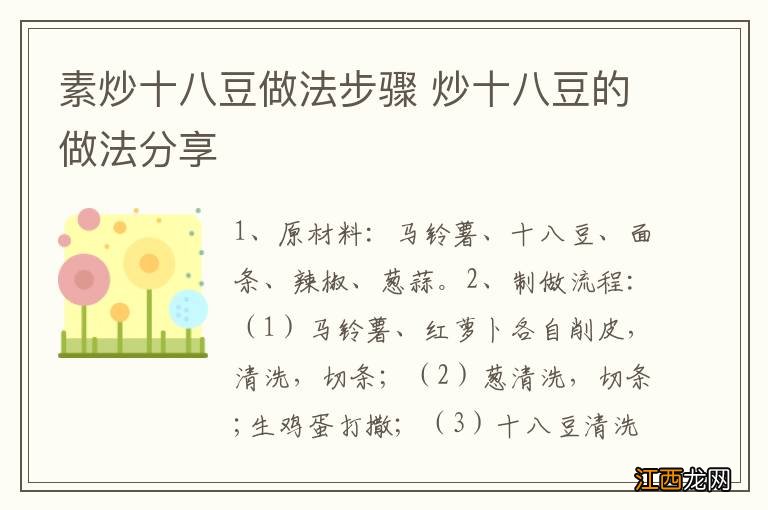 素炒十八豆做法步骤 炒十八豆的做法分享

1、原材料：马铃薯、十八豆、面条、辣椒、葱蒜。2、制做流程：（1）马铃薯、红萝卜各自削皮，清洗，切条；（2）葱清洗，切条；生鸡蛋打撒；（3）十八豆清洗

江西龙网